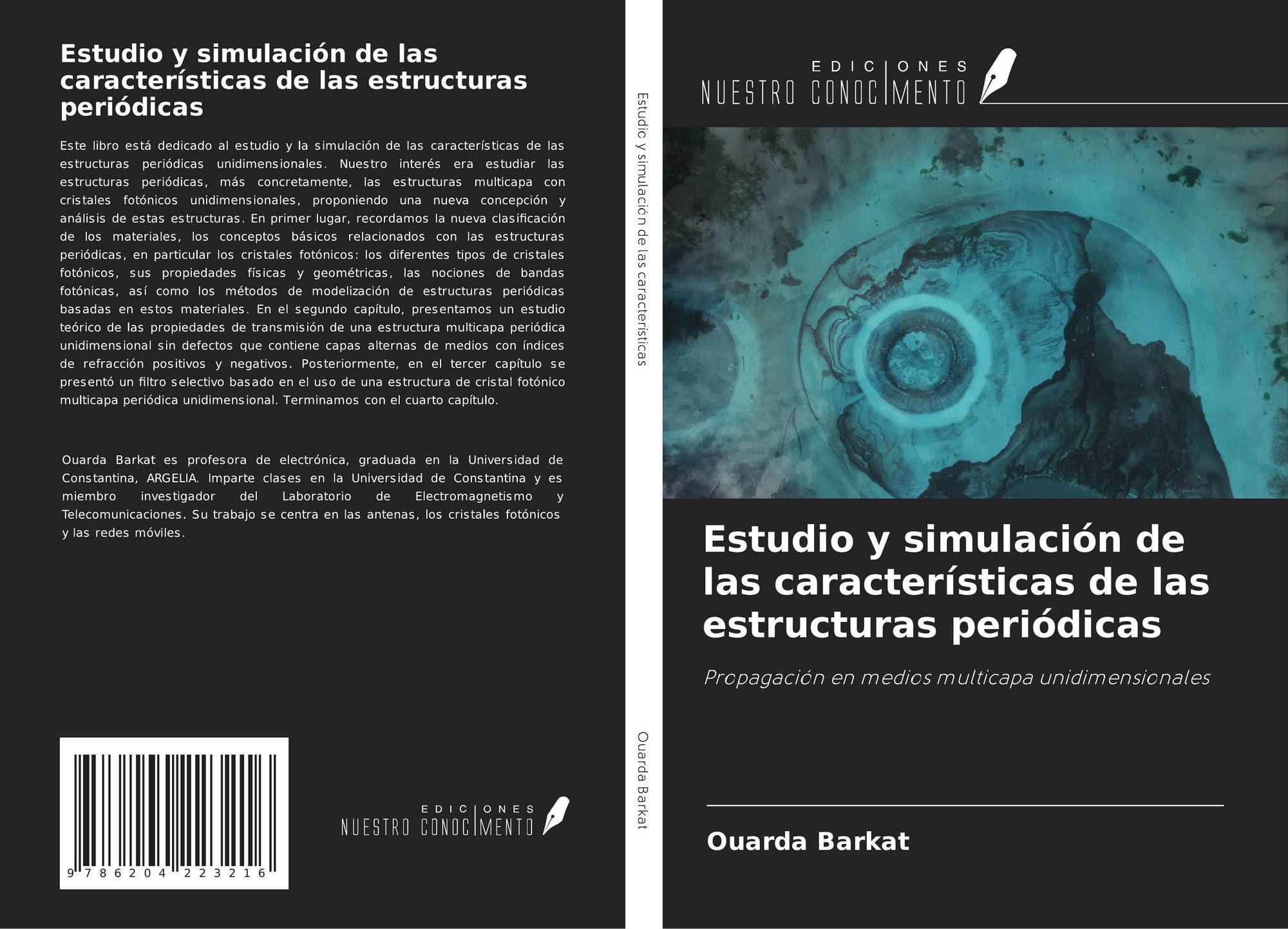 Estudio y simulación de las características de las estructuras periódicas

Este libro está dedicado al estudio y la simulación de las características de las estructuras periódicas unidimensionales. Nuestro interés era estudiar las estructuras periódicas, más concretamente, las estructuras multicapa con cristales fotónicos unidimensionales, proponiendo una nueva concepción y análisis de estas estructuras. En primer lugar, recordamos la nueva clasificación de los materiales, los conceptos básicos relacionados con las estructuras periódicas, en particular los cristales fotónicos: los diferentes tipos de cristales fotónicos, sus propiedades físicas y geométricas, las nociones de bandas fotónicas, así como los métodos de modelización de estructuras periódicas basadas en estos materiales. En el segundo capítulo, presentamos un estudio teórico de las propiedades de transmisión de una estructura multicapa periódica unidimensional sin defectos que contiene capas alternas de medios con índices de refracción positivos y negativos. Posteriormente, en el tercer capítulo se presentó un filtro selectivo basado en el uso de una estructura de cristal fotónico multicapa periódica unidimensional. Terminamos con el cuarto capítulo.

Ouarda Barkat es profesora de electrónica, graduada en la Universidad de Constantina, ARGELIA. Imparte clases en la Universidad de Constantina y es miembro investigador del Laboratorio de Electromagnetismo y Telecomunicaciones. Su trabajo se centra en las antenas, los cristales fotónicos y las redes móviles.

9 786204 223216

EDICIONES
NUESTRO CONOCIMENTO

Estudio y simulación de las características

Ouarda Barkat

EDICIONES
NUESTRO CONOCIMENTO

Estudio y simulación de las características de las estructuras periódicas

Propagación en medios multicapa unidimensionales

Ouarda Barkat